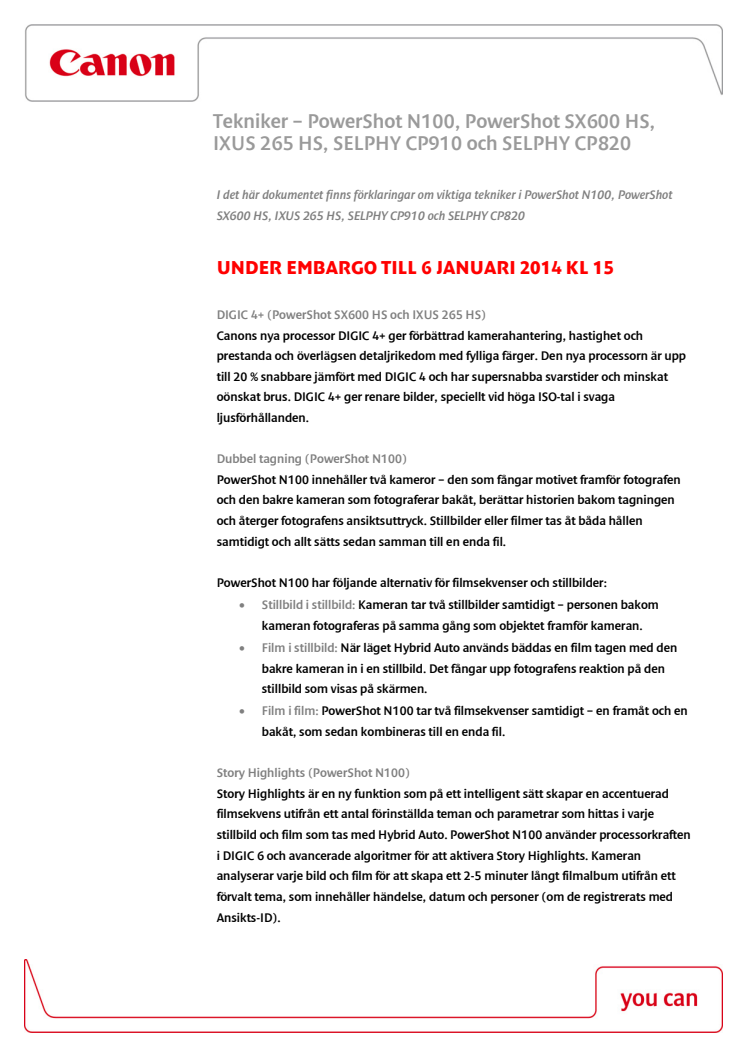 Canon

Tekniker – PowerShot N100, PowerShot SX600 HS, IXUS 265 HS, SELPHY CP910 och SELPHY CP820

I det här dokumentet finns förklaringar om viktiga tekniker i PowerShot N100, PowerShot SX600 HS, IXUS 265 HS, SELPHY CP910 och SELPHY CP820

UNDER EMBARGO TILL 6 JANUARI 2014 KL 15

DIGIC 4+ (PowerShot SX600 HS och IXUS 265 HS)
Canons nya processor DIGIC 4+ ger förbättrad kamerahantering, hastighet och prestanda och överlägsen detaljrikedom med fylliga färger. Den nya processorn är upp till 20 % snabbare jämfört med DIGIC 4 och har supersnabba svarstider och minskat oönskat brus. DIGIC 4+ ger renare bilder, speciellt vid höga ISO-tal i svaga ljusförhållanden.

Dubbel tagning (PowerShot N100)
PowerShot N100 innehåller två kameror – den som fångar motivet framför fotografen och den bakre kameran som fotograferar bakåt, berättar historien bakom tagningen och återger fotografens ansiktsuttryck. Stillbilder eller filmer tas åt båda hållen samtidigt och allt sätts sedan samman till en enda fil.

PowerShot N100 har följande alternativ för filmsekvenser och stillbilder:
• Stillbild i stillbild: Kameran tar två stillbilder samtidigt – personen bakom kameran fotograferas på samma gång som objektet framför kameran.
• Film i stillbild: När läget Hybrid Auto används bäddas en film tagen med den bakre kameran in i en stillbild. Det fångar upp fotografens reaktion på den stillbild som visas på skärmen.
• Film i film: PowerShot N100 tar två filmsekvenser samtidigt – en framåt och en bakåt, som sedan kombineras till en enda fil.

Story Highlights (PowerShot N100)
Story Highlights är en ny funktion som på ett intelligent sätt skapar en accentuerad filmsekvens utifrån ett antal förinställda teman och parametrar som hittas i varje stillbild och film som tas med Hybrid Auto. PowerShot N100 använder processorkraften i DIGIC 6 och avancerade algoritmer för att aktivera Story Highlights. Kameran analyserar varje bild och film för att skapa ett 2-5 minuter långt filmalbum utifrån ett förvalt tema, som innehåller händelse, datum och personer (om de registrerats med Ansikts-ID).

you can